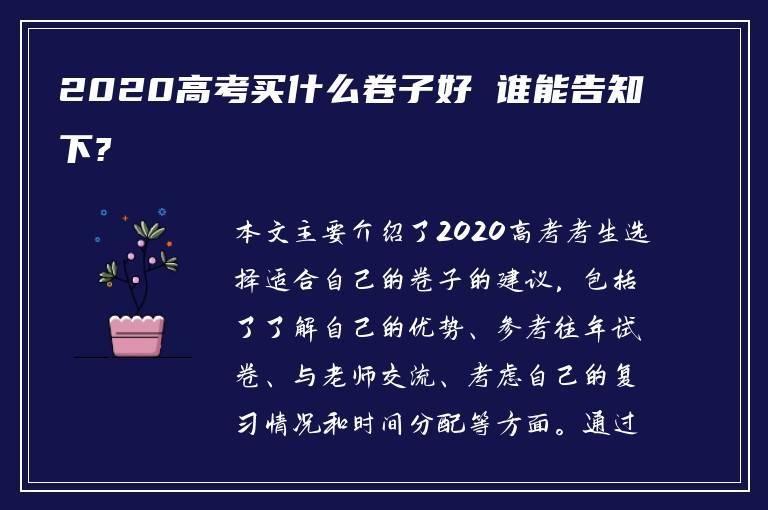 2020高考买什么卷子好 谁能告知下?

本文主要介绍了2020高考考生选择适合自己的卷子的建议，包括了了解自己的优势、参考往年试卷、与老师交流、考虑自己的复习情况和时间分配等方面。通过